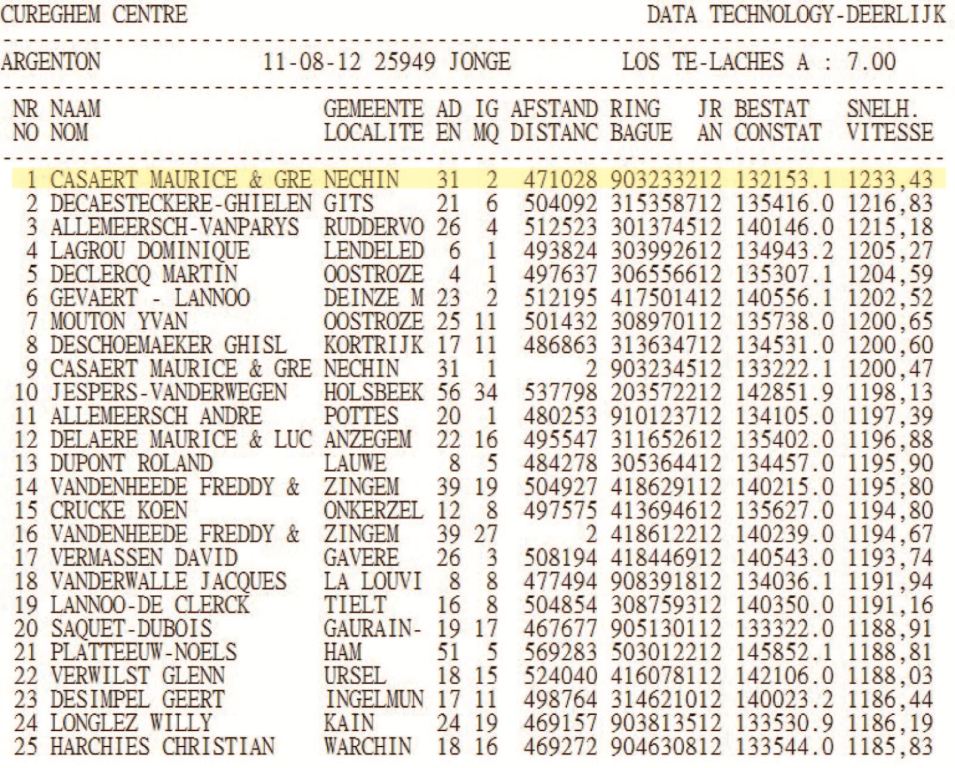 CUREGHEM CENTRE DATA TECHNOLOGY-DEERLIJK

ARGENTON 11-08-12 25949 JONGE LOS TE-LACHES A : 7.00

| NR NO | NAAM NOM | GEMEENTE LOCALITE | AD EN | IG MQ | AFSTAND DISTANC | RING BAGUE | JR AN | BESTAT CONSTAT | SNELH. VITESSE |
|---|---|---|---|---|---|---|---|---|---|
| 1 | CASAERT MAURICE & GRE | NECHIN | 31 | 2 | 471028 | 9032332 | 12 | 132153.1 | 1233,43 |
| 2 | DECAESTECKERE-GHIELEN | GITS | 21 | 6 | 504092 | 3153587 | 12 | 135416.0 | 1216,83 |
| 3 | ALLEMEERSCH-VANPARYS | RUDDERVO | 26 | 4 | 512523 | 3013745 | 12 | 140146.0 | 1215,18 |
| 4 | LAGROU DOMINIQUE | LENDELED | 6 | 1 | 493824 | 3039926 | 12 | 134943.2 | 1205,27 |
| 5 | DECLERCQ MARTIN | OOSTROZE | 4 | 1 | 497637 | 3065566 | 12 | 135307.1 | 1204,59 |
| 6 | GEVAERT - LANNOO | DEINZE M | 23 | 2 | 512195 | 4175014 | 12 | 140556.1 | 1202,52 |
| 7 | MOUTON YVAN | OOSTROZE | 25 | 11 | 501432 | 3089701 | 12 | 135738.0 | 1200,65 |
| 8 | DESCHOEMAEKER GHISL | KORTRIJK | 17 | 11 | 486863 | 3136347 | 12 | 134531.0 | 1200,60 |
| 9 | CASAERT MAURICE & GRE | NECHIN | 31 | 1 | 2 | 9032345 | 12 | 133222.1 | 1200,47 |
| 10 | JESPERS-VANDERWEGEN | HOLSBEEK | 56 | 34 | 537798 | 2035722 | 12 | 142851.9 | 1198,13 |
| 11 | ALLEMEERSCH ANDRE | POTTES | 20 | 1 | 480253 | 9101237 | 12 | 134105.0 | 1197,39 |
| 12 | DELAERE MAURICE & LUC | ANZEGEM | 22 | 16 | 495547 | 3116526 | 12 | 135402.0 | 1196,88 |
| 13 | DUPONT ROLAND | LAUWE | 8 | 5 | 484278 | 3053644 | 12 | 134457.0 | 1195,90 |
| 14 | VANDENHEEDE FREDDY & | ZINGEM | 39 | 19 | 504927 | 4186291 | 12 | 140215.0 | 1195,80 |
| 15 | CRUCKE KOEN | ONKERZEL | 12 | 8 | 497575 | 4136946 | 12 | 135627.0 | 1194,80 |
| 16 | VANDENHEEDE FREDDY & | ZINGEM | 39 | 27 | 2 | 4186122 | 12 | 140239.0 | 1194,67 |
| 17 | VERMASSEN DAVID | GAVERE | 26 | 3 | 508194 | 4184469 | 12 | 140543.0 | 1193,74 |
| 18 | VANDERWALLE JACQUES | LA LOUVI | 8 | 8 | 477494 | 9083918 | 12 | 134036.1 | 1191,94 |
| 19 | LANNOO-DE CLERCK | TIELT | 16 | 8 | 504854 | 3087593 | 12 | 140350.0 | 1191,16 |
| 20 | SAQUET-DUBOIS | GAURAIN- | 19 | 17 | 467677 | 9051301 | 12 | 133322.0 | 1188,91 |
| 21 | PLATTEEUW-NOELS | HAM | 51 | 5 | 569283 | 5030122 | 12 | 145852.1 | 1188,81 |
| 22 | VERWILST GLENN | URSEL | 18 | 15 | 524040 | 4160781 | 12 | 142106.0 | 1188,03 |
| 23 | DESIMPEL GEERT | INGELMUN | 17 | 11 | 498764 | 3146210 | 12 | 140023.2 | 1186,44 |
| 24 | LONGLEZ WILLY | KAIN | 24 | 19 | 469157 | 9038135 | 12 | 133530.9 | 1186,19 |
| 25 | HARCHIES CHRISTIAN | WARCHIN | 18 | 16 | 469272 | 9046308 | 12 | 133544.0 | 1185,83 |